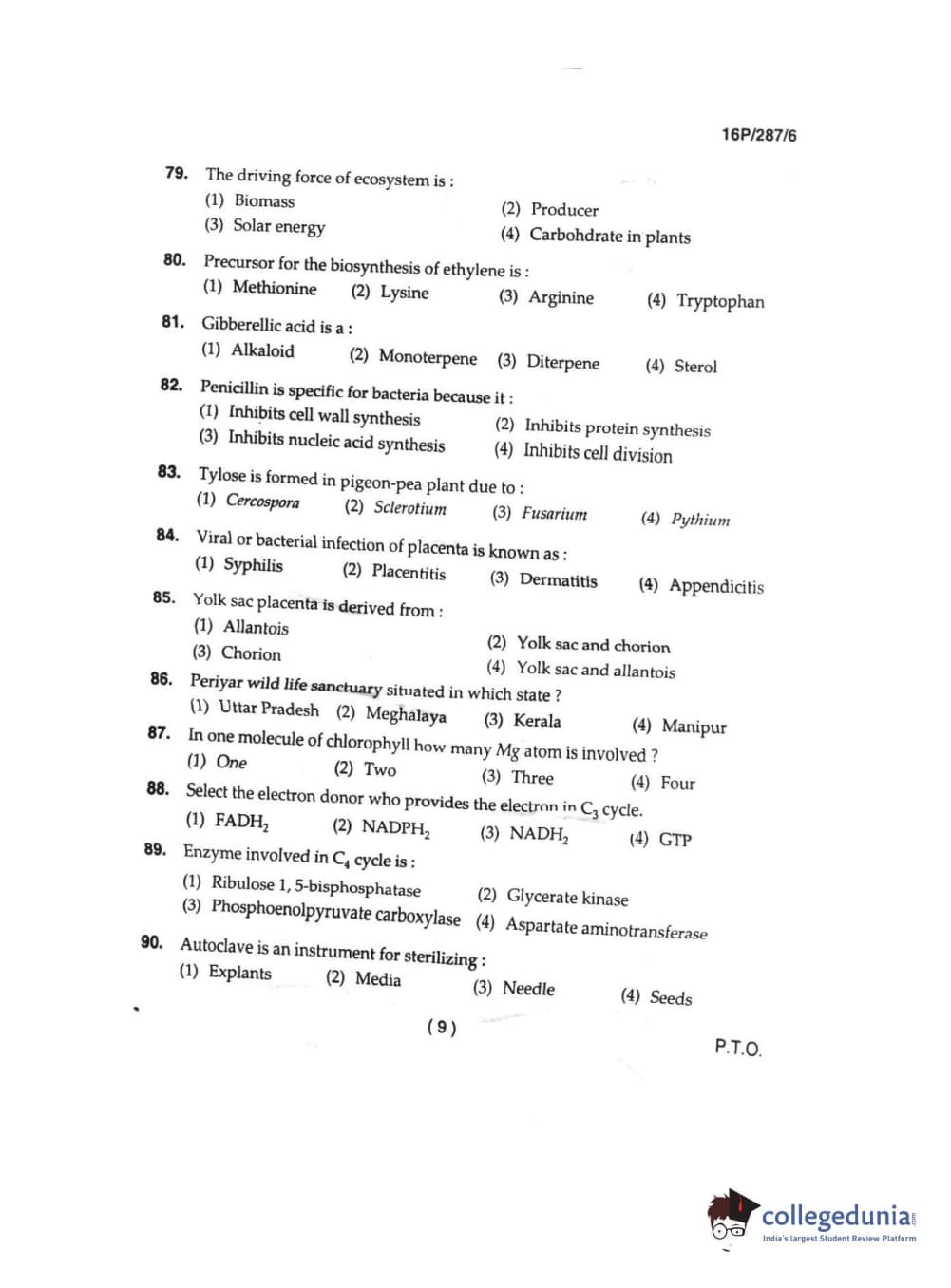 16P/287/6

79. The driving force of ecosystem is :
(1) Biomass
(2) Producer
(3) Solar energy
(4) Carbohdrate in plants

80. Precursor for the biosynthesis of ethylene is :
(1) Methionine (2) Lysine (3) Arginine (4) Tryptophan

81. Gibberellic acid is a :
(1) Alkaloid (2) Monoterpene (3) Diterpene (4) Sterol

82. Penicillin is specific for bacteria because it :
(1) Inhibits cell wall synthesis
(2) Inhibits protein synthesis
(3) Inhibits nucleic acid synthesis
(4) Inhibits cell division

83. Tylose is formed in pigeon-pea plant due to :
(1) Cercospora (2) Sclerotium (3) Fusarium (4) Pythium

84. Viral or bacterial infection of placenta is known as :
(1) Syphilis (2) Placentitis (3) Dermatitis (4) Appendicitis

85. Yolk sac placenta is derived from :
(1) Allantois
(2) Yolk sac and chorion
(3) Chorion
(4) Yolk sac and allantois

86. Periyar wild life sanctuary situated in which state ?
(1) Uttar Pradesh (2) Meghalaya (3) Kerala (4) Manipur

87. In one molecule of chlorophyll how many $Mg$ atom is involved ?
(1) One (2) Two (3) Three (4) Four

88. Select the electron donor who provides the electron in $C_3$ cycle.
(1) $FADH_2$ (2) $NADPH_2$ (3) $NADH_2$ (4) GTP

89. Enzyme involved in $C_4$ cycle is :
(1) Ribulose 1, 5-bisphosphatase
(2) Glycerate kinase
(3) Phosphoenolpyruvate carboxylase
(4) Aspartate aminotransferase

90. Autoclave is an instrument for sterilizing :
(1) Explants (2) Media (3) Needle (4) Seeds

( 9 )

P.T.O.

collegedunia
India's largest Student Review Platform